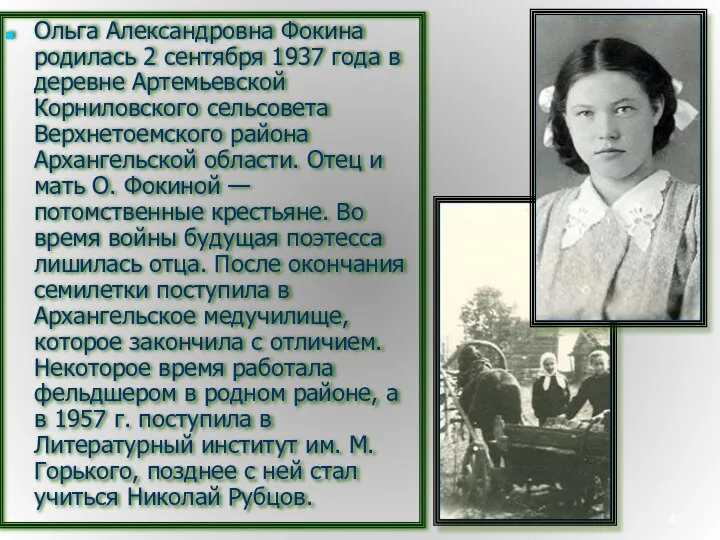 Ольга Александровна Фокина родилась 2 сентября 1937 года в деревне Артемьевской Корниловского сельсовета Верхнетоемского района Архангельской области. Отец и мать О. Фокиной — потомственные крестьяне. Во время войны будущая поэтесса лишилась отца. После окончания семилетки поступила в Архангельское медучилище, которое закончила с отличием. Некоторое время работала фельдшером в родном районе, а в 1957 г. поступила в Литературный институт им. М. Горького, позднее с ней стал учиться Николай Рубцов.

4